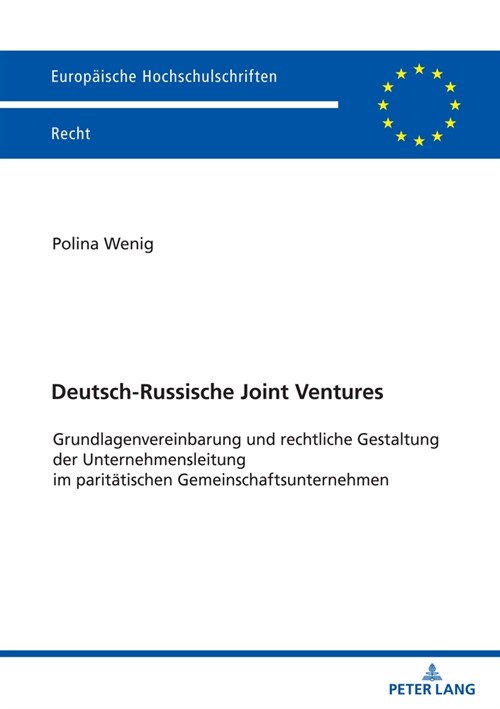 Europäische Hochschulschriften

Recht

Polina Wenig

Deutsch-Russische Joint Ventures

Grundlagenvereinbarung und rechtliche Gestaltung der Unternehmensleitung im paritätischen Gemeinschaftsunternehmen

PETER LANG